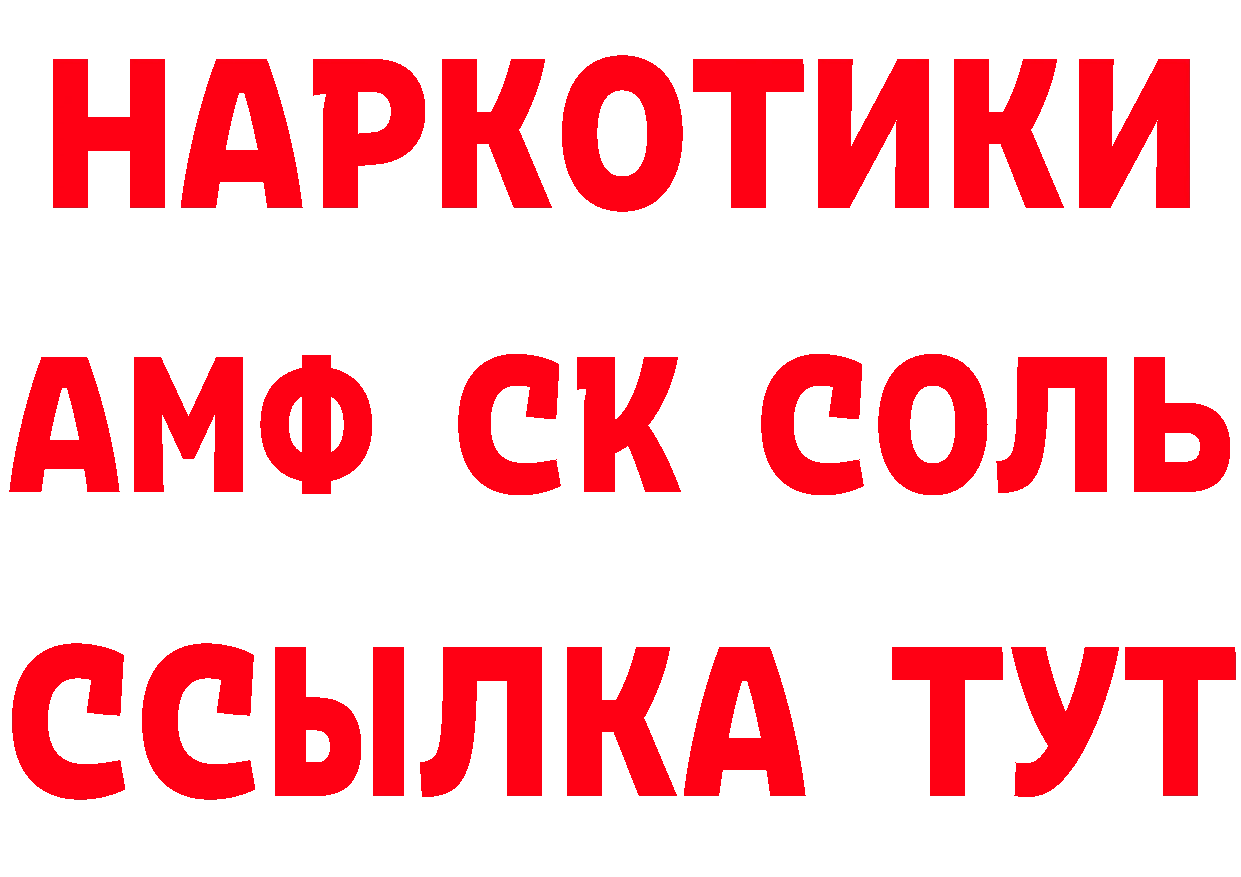 НАРКОТИКИ
АМФ СК СОЛЬ
ССЫЛКА ТУТ